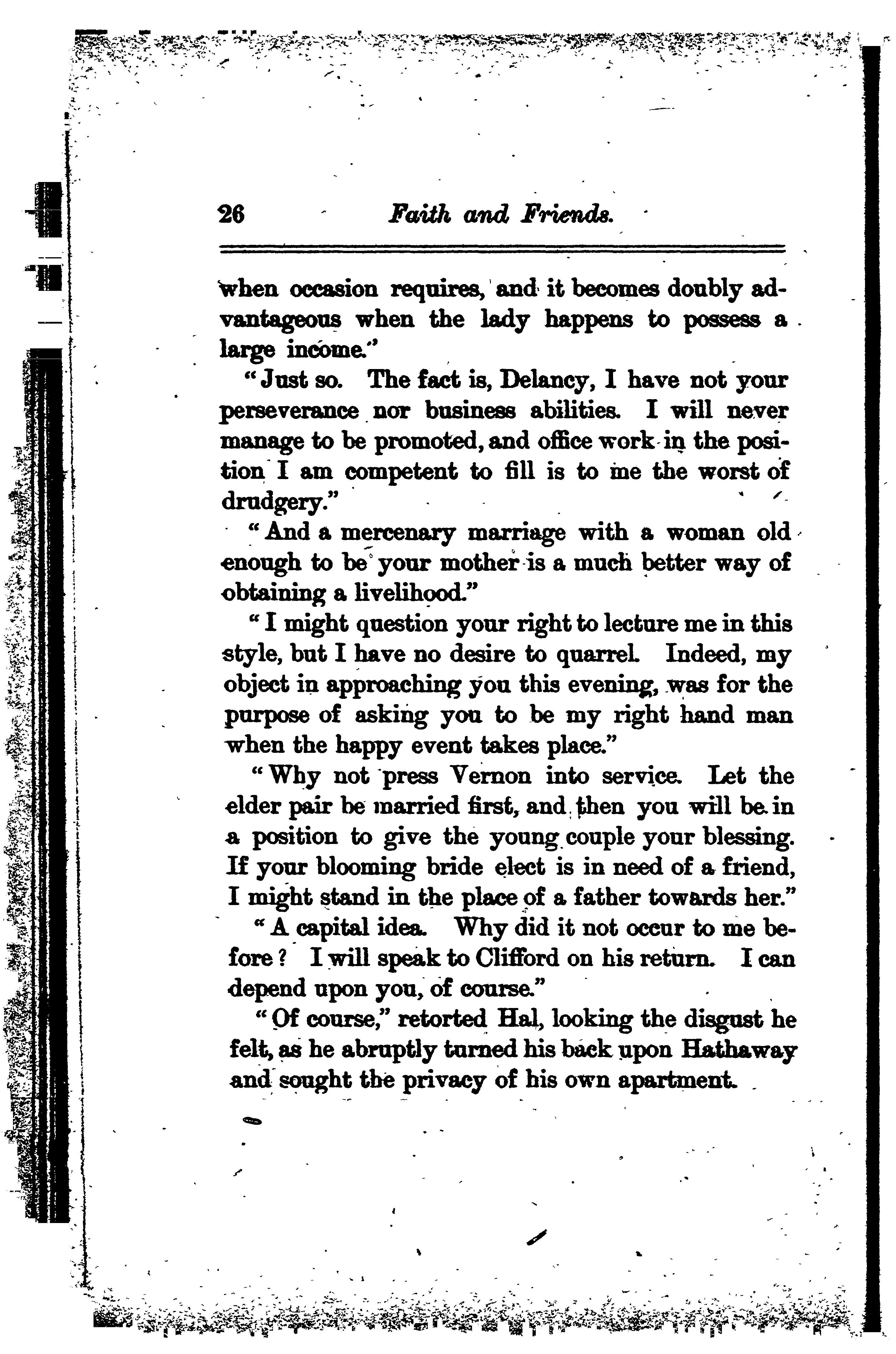 26 Faith and Friends.

when occasion requires, and it becomes doubly advantageous when the lady happens to possess a large income."

"Just so. The fact is, Delancy, I have not your perseverance nor business abilities. I will never manage to be promoted, and office work in the position I am competent to fill is to me the worst of drudgery."

"And a mercenary marriage with a woman old enough to be your mother is a much better way of obtaining a livelihood."

"I might question your right to lecture me in this style, but I have no desire to quarrel. Indeed, my object in approaching you this evening, was for the purpose of asking you to be my right hand man when the happy event takes place."

"Why not press Vernon into service. Let the elder pair be married first, and then you will be in a position to give the young couple your blessing. If your blooming bride elect is in need of a friend, I might stand in the place of a father towards her."

"A capital idea. Why did it not occur to me before? I will speak to Clifford on his return. I can depend upon you, of course."

"Of course," retorted Hal, looking the disgust he felt, as he abruptly turned his back upon Hathaway and sought the privacy of his own apartment.